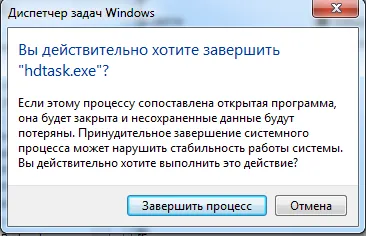 Диспетчер задач Windows

Вы действительно хотите завершить "hdtask.exe"?

Если этому процессу сопоставлена открытая программа, она будет закрыта и несохраненные данные будут потеряны. Принудительное завершение системного процесса может нарушить стабильность работы системы. Вы действительно хотите выполнить это действие?

Завершить процесс

Отмена